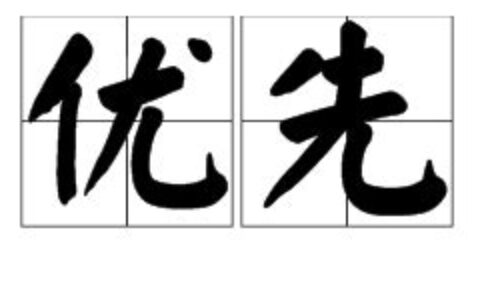 优先